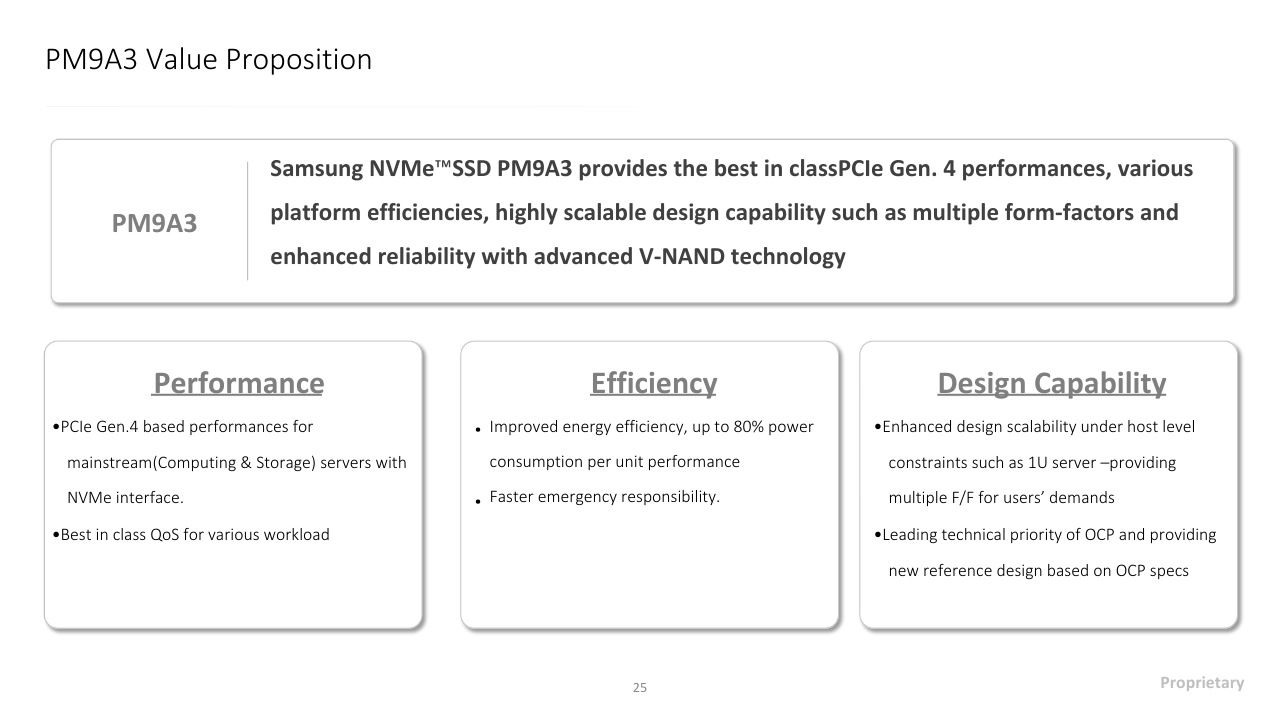 PM9A3 Value Proposition

PM9A3

Samsung NVMe™SSD PM9A3 provides the best in classPCIe Gen. 4 performances, various platform efficiencies, highly scalable design capability such as multiple form-factors and enhanced reliability with advanced V-NAND technology

Performance

•PCIe Gen.4 based performances for mainstream(Computing & Storage) servers with NVMe interface.

•Best in class QoS for various workload

Efficiency

• Improved energy efficiency, up to 80% power consumption per unit performance

• Faster emergency responsibility.

Design Capability

•Enhanced design scalability under host level constraints such as 1U server –providing multiple F/F for users' demands

•Leading technical priority of OCP and providing new reference design based on OCP specs

25

Proprietary